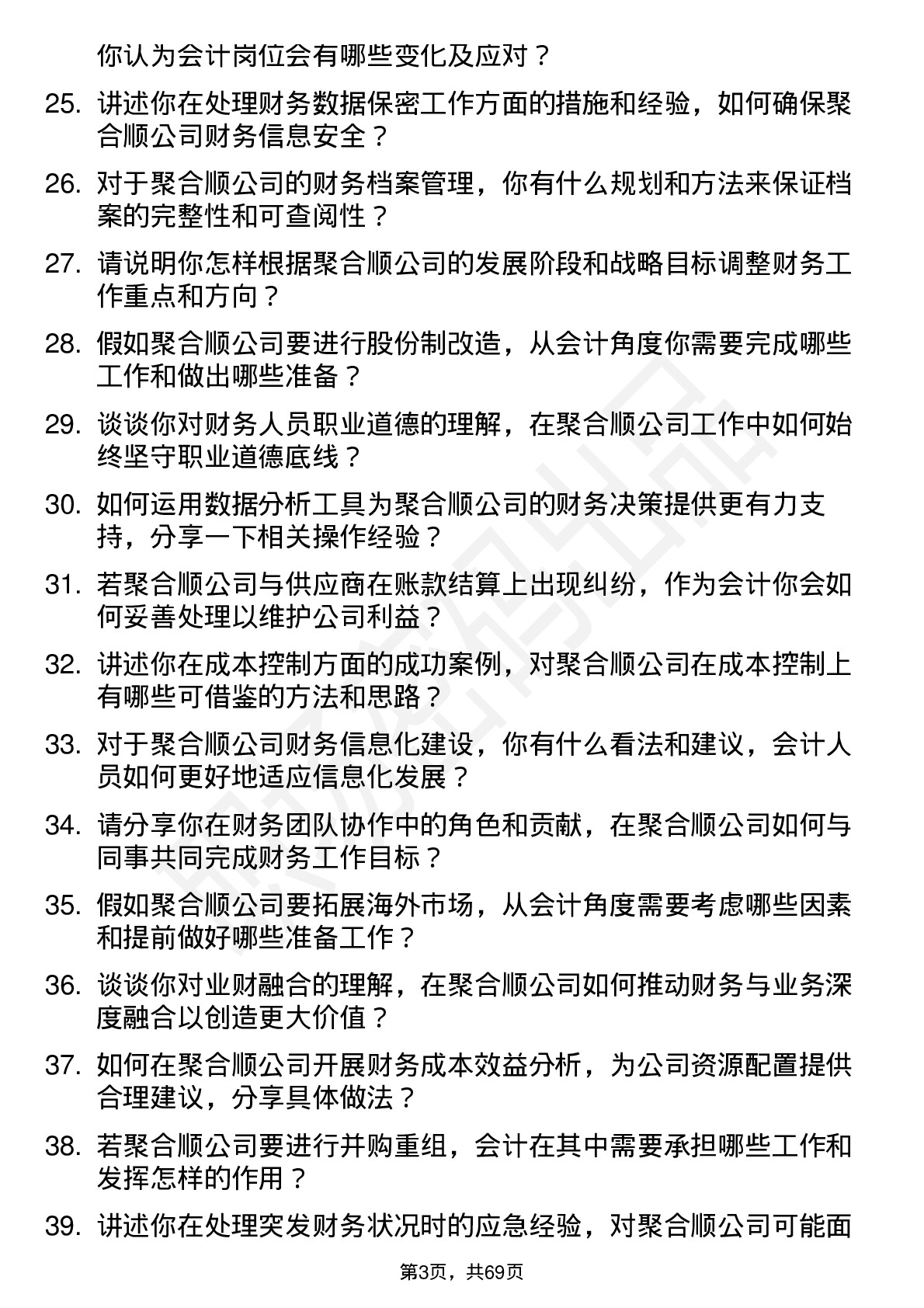 你认为会计岗位会有哪些变化及应对？

25. 讲述你在处理财务数据保密工作方面的措施和经验，如何确保聚合顺公司财务信息安全？

26. 对于聚合顺公司的财务档案管理，你有什么规划和方法来保证档案的完整性和可查阅性？

27. 请说明你怎样根据聚合顺公司的发展阶段和战略目标调整财务工作重点和方向？

28. 假如聚合顺公司要进行股份制改造，从会计角度你需要完成哪些工作和做出哪些准备？

29. 谈谈你对财务人员职业道德的理解，在聚合顺公司工作中如何始终坚守职业道德底线？

30. 如何运用数据分析工具为聚合顺公司的财务决策提供更有力支持，分享一下相关操作经验？

31. 若聚合顺公司与供应商在账款结算上出现纠纷，作为会计你会如何妥善处理以维护公司利益？

32. 讲述你在成本控制方面的成功案例，对聚合顺公司在成本控制上有哪些可借鉴的方法和思路？

33. 对于聚合顺公司财务信息化建设，你有什么看法和建议，会计人员如何更好地适应信息化发展？

34. 请分享你在财务团队协作中的角色和贡献，在聚合顺公司如何与同事共同完成财务工作目标？

35. 假如聚合顺公司要拓展海外市场，从会计角度需要考虑哪些因素和提前做好哪些准备工作？

36. 谈谈你对业财融合的理解，在聚合顺公司如何推动财务与业务深度融合以创造更大价值？

37. 如何在聚合顺公司开展财务成本效益分析，为公司资源配置提供合理建议，分享具体做法？

38. 若聚合顺公司要进行并购重组，会计在其中需要承担哪些工作和发挥怎样的作用？

39. 讲述你在处理突发财务状况时的应急经验，对聚合顺公司可能面

第3页，共69页